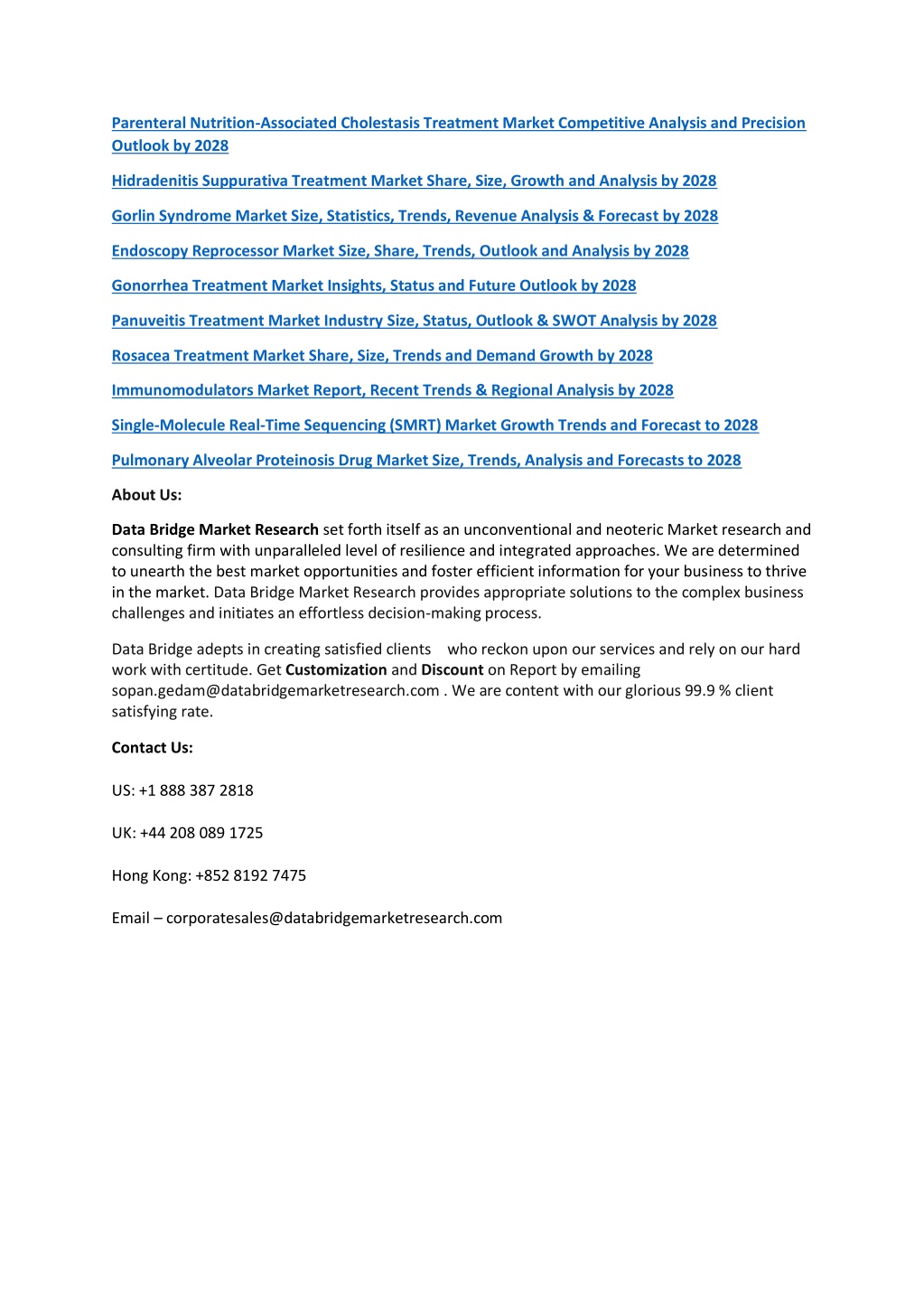 Parenteral Nutrition-Associated Cholestasis Treatment Market Competitive Analysis and Precision Outlook by 2028

Hidradenitis Suppurativa Treatment Market Share, Size, Growth and Analysis by 2028

Gorlin Syndrome Market Size, Statistics, Trends, Revenue Analysis & Forecast by 2028

Endoscopy Reprocessor Market Size, Share, Trends, Outlook and Analysis by 2028

Gonorrhea Treatment Market Insights, Status and Future Outlook by 2028

Panuveitis Treatment Market Industry Size, Status, Outlook & SWOT Analysis by 2028

Rosacea Treatment Market Share, Size, Trends and Demand Growth by 2028

Immunomodulators Market Report, Recent Trends & Regional Analysis by 2028

Single-Molecule Real-Time Sequencing (SMRT) Market Growth Trends and Forecast to 2028

Pulmonary Alveolar Proteinosis Drug Market Size, Trends, Analysis and Forecasts to 2028

About Us:

Data Bridge Market Research set forth itself as an unconventional and neoteric Market research and consulting firm with unparalleled level of resilience and integrated approaches. We are determined to unearth the best market opportunities and foster efficient information for your business to thrive in the market. Data Bridge Market Research provides appropriate solutions to the complex business challenges and initiates an effortless decision-making process.

Data Bridge adepts in creating satisfied clients who reckon upon our services and rely on our hard work with certitude. Get Customization and Discount on Report by emailing sopan.gedam@databridgemarketresearch.com . We are content with our glorious 99.9 % client satisfying rate.

Contact Us:

US: +1 888 387 2818

UK: +44 208 089 1725

Hong Kong: +852 8192 7475

Email – corporatesales@databridgemarketresearch.com